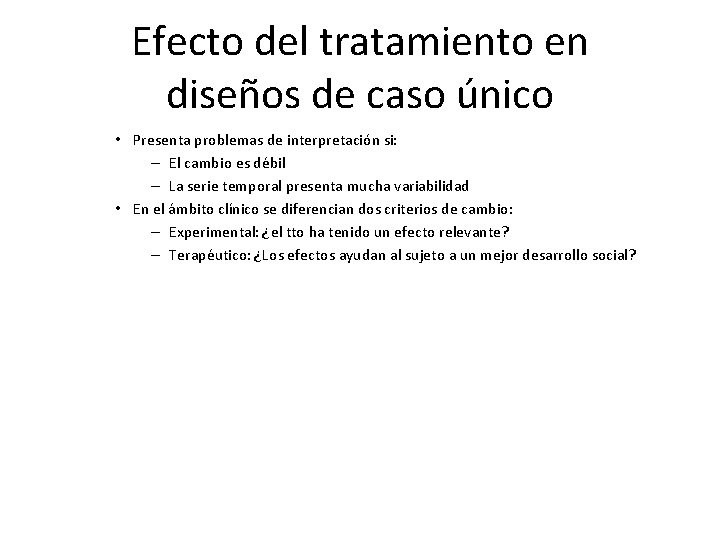 Efecto del tratamiento en diseños de caso único

• Presenta problemas de interpretación si:
  – El cambio es débil
  – La serie temporal presenta mucha variabilidad
• En el ámbito clínico se diferencian dos criterios de cambio:
  – Experimental: ¿el tto ha tenido un efecto relevante?
  – Terapéutico: ¿Los efectos ayudan al sujeto a un mejor desarrollo social?